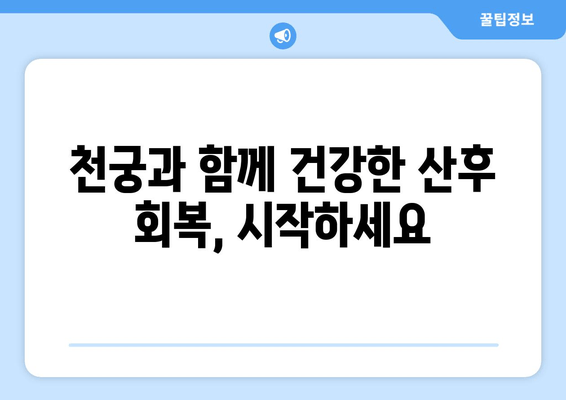 꿀팁정보

천궁과 함께 건강한 산후 회복, 시작하세요